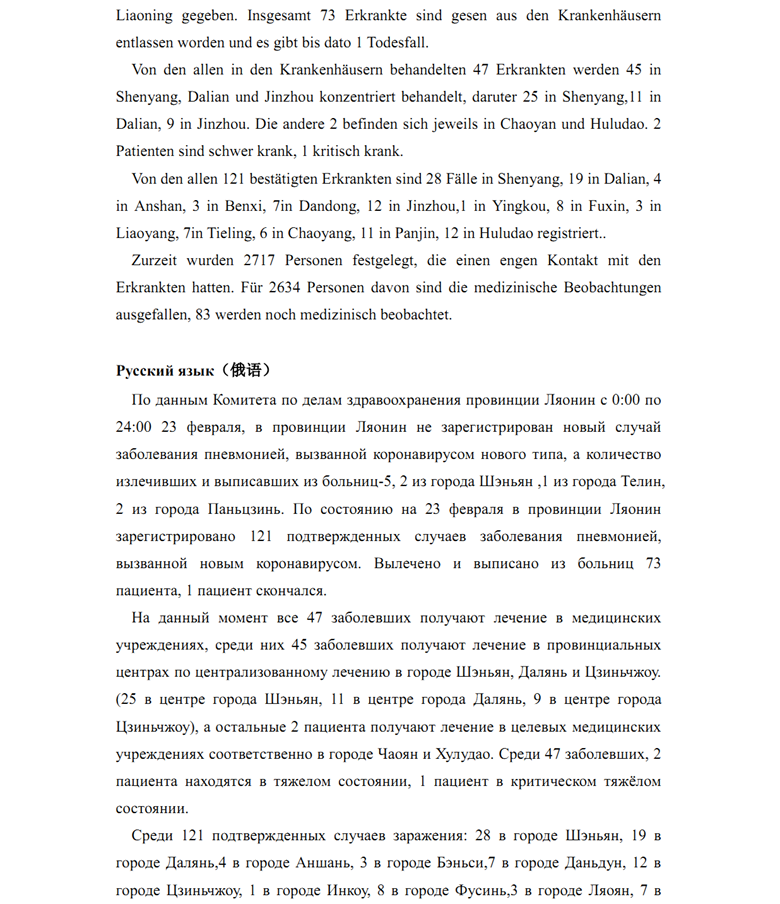 Liaoning gegeben. Insgesamt 73 Erkrankte sind gesen aus den Krankenhäusern entlassen worden und es gibt bis dato 1 Todesfall.

Von den allen in den Krankenhäusern behandelten 47 Erkrankten werden 45 in Shenyang, Dalian und Jinzhou konzentriert behandelt, daruter 25 in Shenyang,11 in Dalian, 9 in Jinzhou. Die andere 2 befinden sich jeweils in Chaoyan und Huludao. 2 Patienten sind schwer krank, 1 kritisch krank.

Von den allen 121 bestätigten Erkrankten sind 28 Fälle in Shenyang, 19 in Dalian, 4 in Anshan, 3 in Benxi, 7in Dandong, 12 in Jinzhou,1 in Yingkou, 8 in Fuxin, 3 in Liaoyang, 7in Tieling, 6 in Chaoyang, 11 in Panjin, 12 in Huludao registriert..

Zurzeit wurden 2717 Personen festgelegt, die einen engen Kontakt mit den Erkrankten hatten. Für 2634 Personen davon sind die medizinische Beobachtungen ausgefallen, 83 werden noch medizinisch beobachtet.

Русский язык（俄语）

По данным Комитета по делам здравоохранения провинции Ляонин с 0:00 по 24:00 23 февраля, в провинции Ляонин не зарегистрирован новый случай заболевания пневмонией, вызванной коронавирусом нового типа, а количество излечивших и выписавших из больниц-5, 2 из города Шэньян ,1 из города Телин, 2 из города Паньцзинь. По состоянию на 23 февраля в провинции Ляонин зарегистрировано 121 подтвержденных случаев заболевания пневмонией, вызванной новым коронавирусом. Вылечено и выписано из больниц 73 пациента, 1 пациент скончался.

На данный момент все 47 заболевших получают лечение в медицинских учреждениях, среди них 45 заболевших получают лечение в провинциальных центрах по централизованному лечению в городе Шэньян, Далянь и Цзиньчжоу. (25 в центре города Шэньян, 11 в центре города Далянь, 9 в центре города Цзиньчжоу), а остальные 2 пациента получают лечение в целевых медицинских учреждениях соответственно в городе Чаоян и Хулудао. Среди 47 заболевших, 2 пациента находятся в тяжелом состоянии, 1 пациент в критическом тяжёлом состоянии.

Среди 121 подтвержденных случаев заражения: 28 в городе Шэньян, 19 в городе Далянь,4 в городе Аншань, 3 в городе Бэньси,7 в городе Даньдун, 12 в городе Цзиньчжоу, 1 в городе Инкоу, 8 в городе Фусинь,3 в городе Ляоян, 7 в